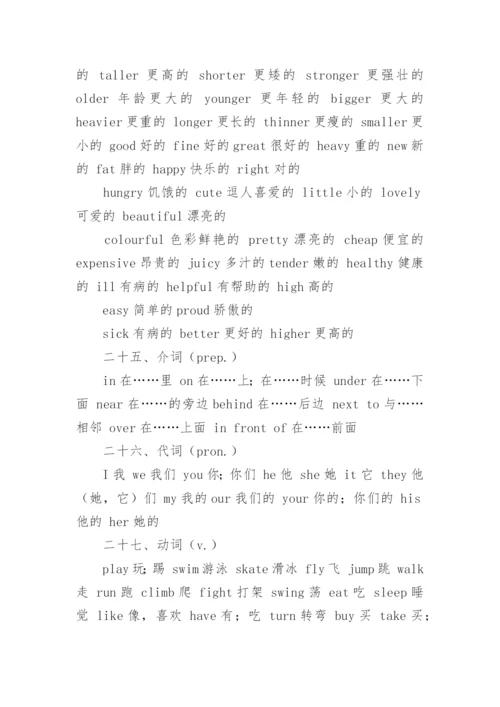 的 taller 更高的 shorter 更矮的 stronger 更强壮的 older 年龄更大的 younger 更年轻的 bigger 更大的 heavier 更重的 longer 更长的 thinner 更瘦的 smaller 更小的 good 好的 fine 好的 great 很好的 heavy 重的 new 新的 fat 胖的 happy 快乐的 right 对的

hungry 饥饿的 cute 逗人喜爱的 little 小的 lovely 可爱的 beautiful 漂亮的

colourful 色彩鲜艳的 pretty 漂亮的 cheap 便宜的 expensive 昂贵的 juicy 多汁的 tender 嫩的 healthy 健康的 ill 有病的 helpful 有帮助的 high 高的

easy 简单的 proud 骄傲的

sick 有病的 better 更好的 higher 更高的

二十五、介词（prep.）

in 在……里 on 在……上；在……时候 under 在……下面 near 在……的旁边 behind 在……后边 next to 与……相邻 over 在……上面 in front of 在……前面

二十六、代词（pron.）

I 我 we 我们 you 你；你们 he 他 she 她 it 它 they 他（她，它）们 my 我的 our 我们的 your 你的；你们的 his 他的 her 她的

二十七、动词（v.）

play 玩；踢 swim 游泳 skate 滑冰 fly 飞 jump 跳 walk 走 run 跑 climb 爬 fight 打架 swing 荡 eat 吃 sleep 睡觉 like 像，喜欢 have 有；吃 turn 转弯 buy 买 take 买；